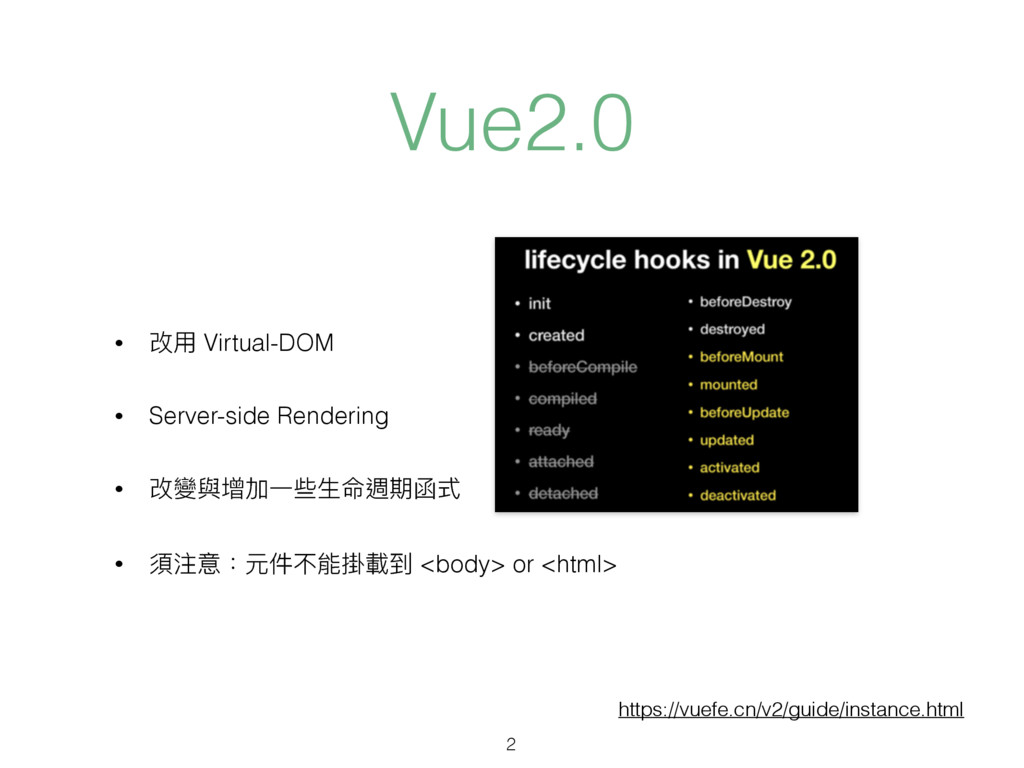 Vue2.0

• 改用 Virtual-DOM

• Server-side Rendering

• 改變與增加一些生命週期函式

• 須注意：元件不能掛載到 <body> or <html>

lifecycle hooks in Vue 2.0

• init
• created
• beforeCompile
• compiled
• ready
• attached
• detached

• beforeDestroy
• destroyed
• beforeMount
• mounted
• beforeUpdate
• updated
• activated
• deactivated

https://vuefe.cn/v2/guide/instance.html

2